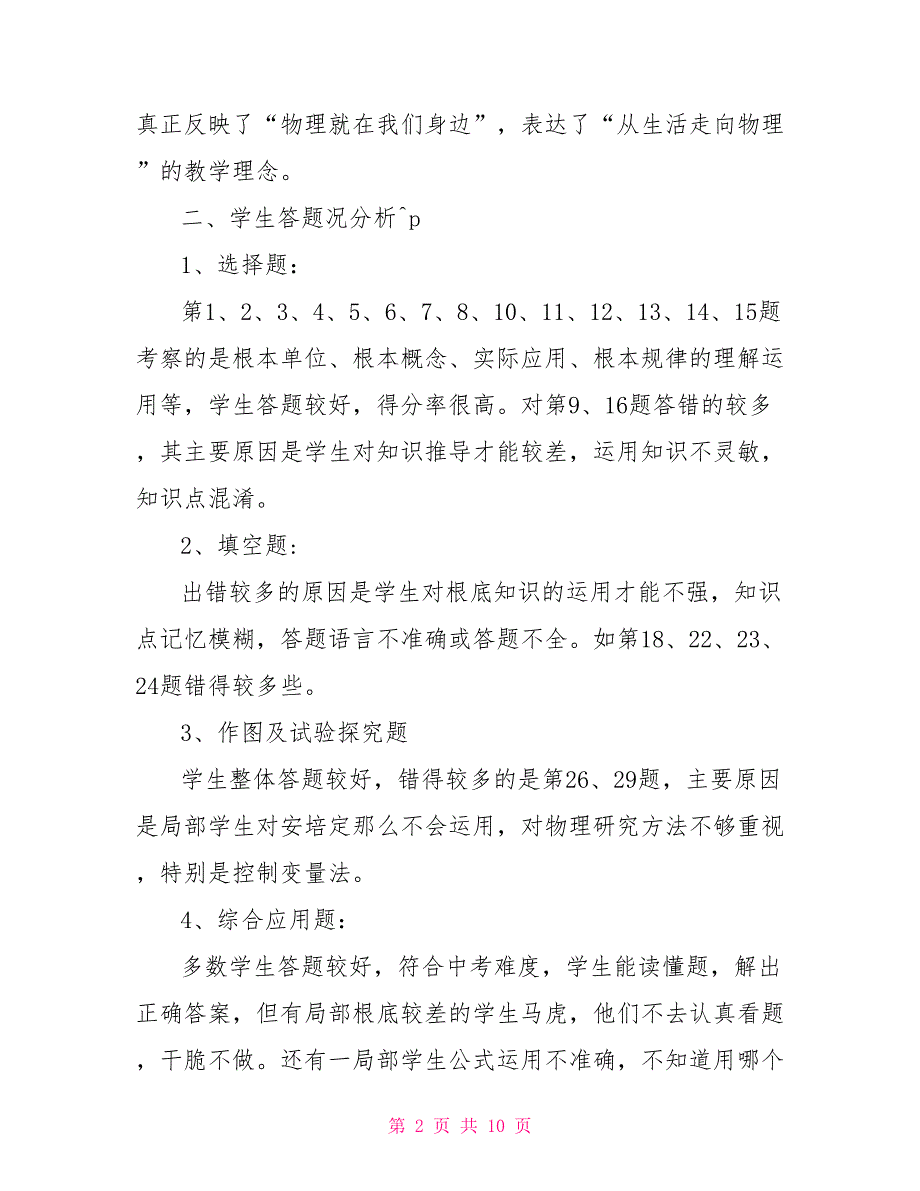 真正反映了“物理就在我们身边”，表达了“从生活走向物理”的教学理念。

二、学生答题况分析^p

1、选择题：

第1、2、3、4、5、6、7、8、10、11、12、13、14、15题考察的是根本单位、根本概念、实际应用、根本规律的理解运用等，学生答题较好，得分率很高。对第9、16题答错的较多，其主要原因是学生对知识推导才能较差，运用知识不灵敏，知识点混淆。

2、填空题：

出错较多的原因是学生对根底知识的运用才能不强，知识点记忆模糊，答题语言不准确或答题不全。如第18、22、23、24题错得较多些。

3、作图及试验探究题

学生整体答题较好，错得较多的是第26、29题，主要原因是局部学生对安培定那么不会运用，对物理研究方法不够重视，特别是控制变量法。

4、综合应用题：

多数学生答题较好，符合中考难度，学生能读懂题，解出正确答案，但有局部根底较差的学生马虎，他们不去认真看题，干脆不做。还有一局部学生公式运用不准确，不知道用哪个

第 2 页 共 10 页